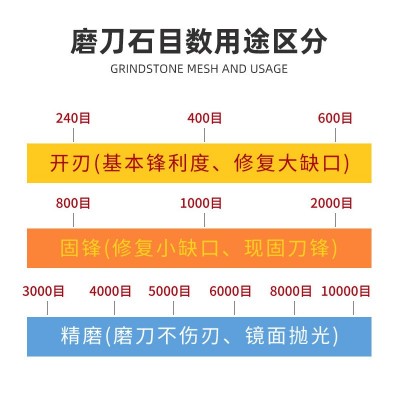 磨刀石目数用途区分
GRINDSTONE MESH AND USAGE

240目 400目 600目
开刃(基本锋利度、修复大缺口)

800目 1000目 2000目
固锋(修复小缺口、现固刀锋)

3000目 4000目 5000目 6000目 8000目 10000目
精磨(磨刀不伤刃、镜面抛光)